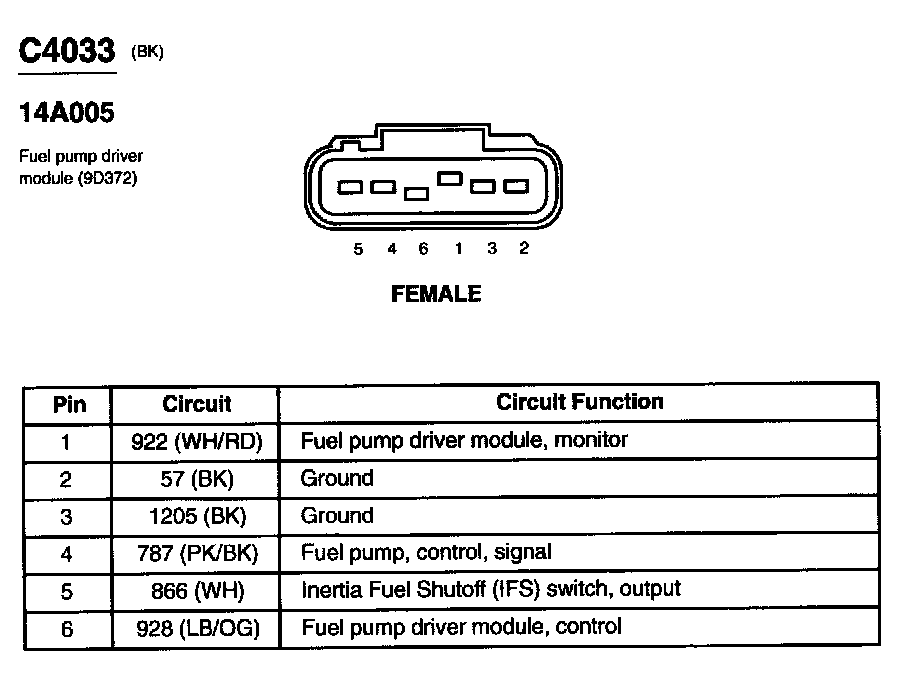 C4033 (BK)

14A005

Fuel pump driver module (9D372)

5 4 6 1 3 2

FEMALE

| Pin | Circuit | Circuit Function |
|---|---|---|
| 1 | 922 (WH/RD) | Fuel pump driver module, monitor |
| 2 | 57 (BK) | Ground |
| 3 | 1205 (BK) | Ground |
| 4 | 787 (PK/BK) | Fuel pump, control, signal |
| 5 | 866 (WH) | Inertia Fuel Shutoff (IFS) switch, output |
| 6 | 928 (LB/OG) | Fuel pump driver module, control |